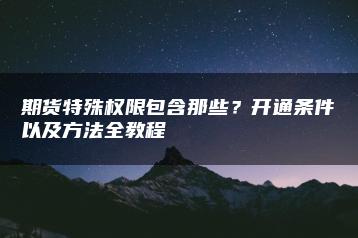 期货特殊权限包含那些？开通条件以及方法全教程